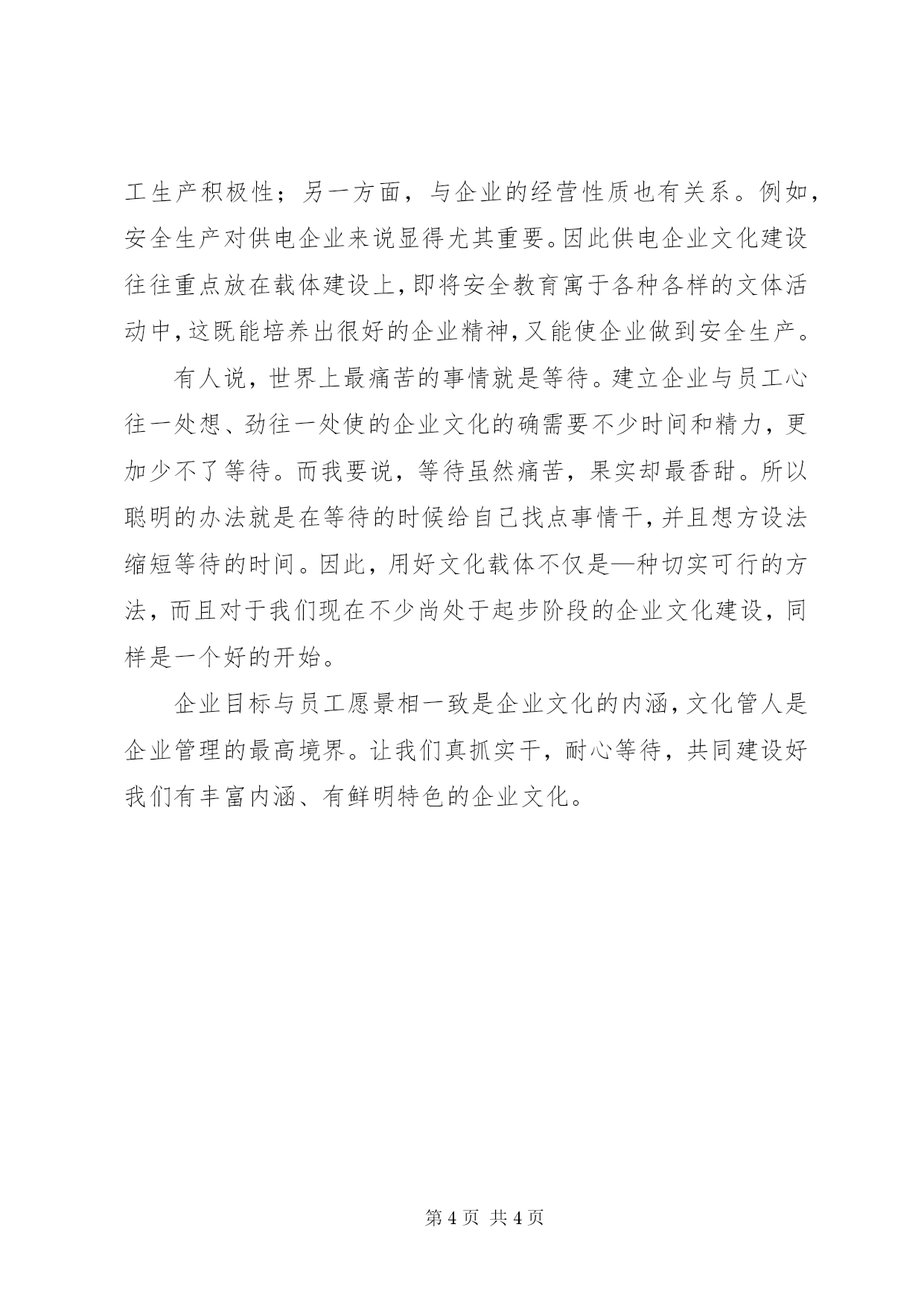 工生产积极性；另一方面，与企业的经营性质也有关系。例如，安全生产对供电企业来说显得尤其重要。因此供电企业文化建设往往重点放在载体建设上，即将安全教育寓于各种各样的文体活动中，这既能培养出很好的企业精神，又能使企业做到安全生产。

有人说，世界上最痛苦的事情就是等待。建立企业与员工心往一处想、劲往一处使的企业文化的确需要不少时间和精力，更加少不了等待。而我要说，等待虽然痛苦，果实却最香甜。所以聪明的办法就是在等待的时候给自己找点事情干，并且想方设法缩短等待的时间。因此，用好文化载体不仅是—种切实可行的方法，而且对于我们现在不少尚处于起步阶段的企业文化建设，同样是一个好的开始。

企业目标与员工愿景相一致是企业文化的内涵，文化管人是企业管理的最高境界。让我们真抓实干，耐心等待，共同建设好我们有丰富内涵、有鲜明特色的企业文化。

第 4 页 共 4 页